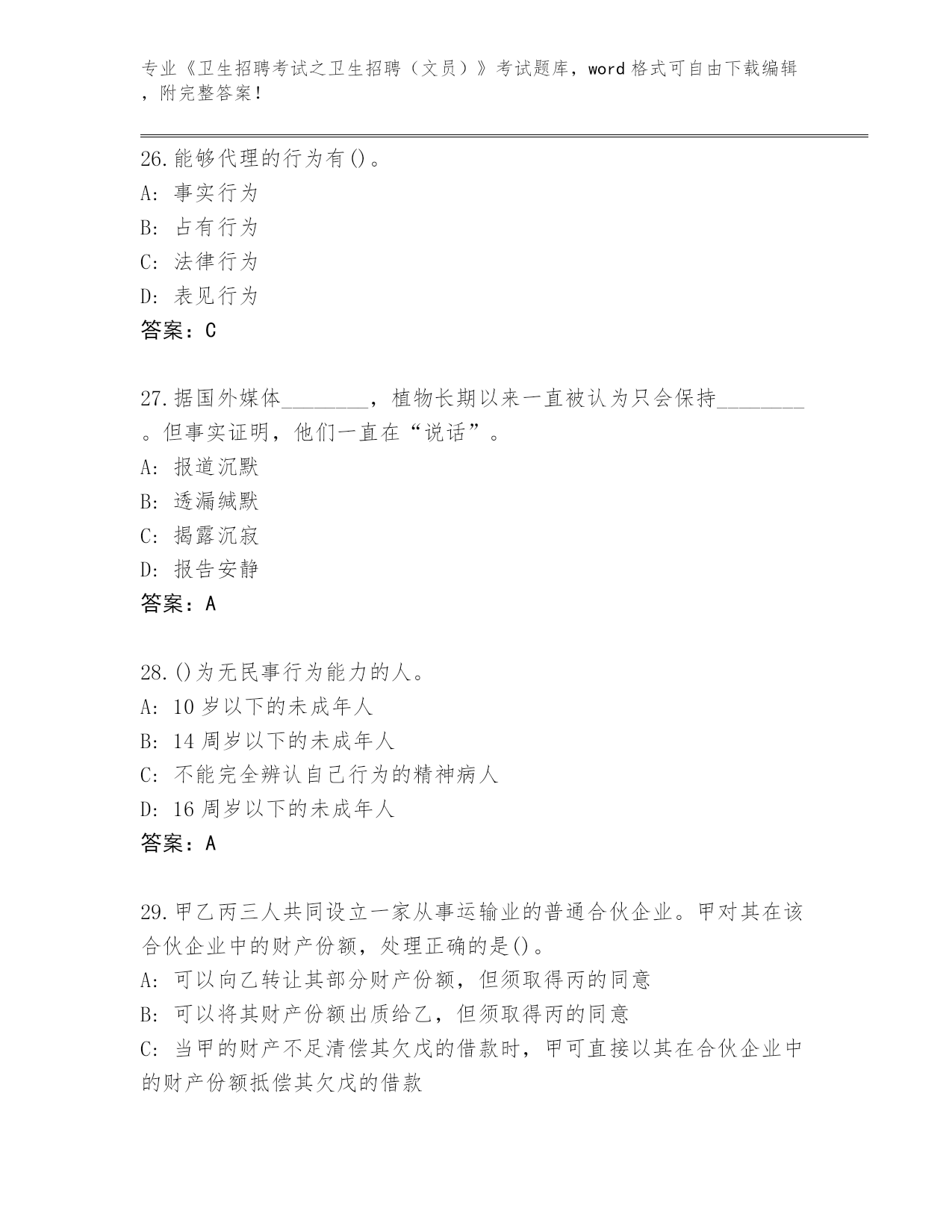 专业《卫生招聘考试之卫生招聘（文员）》考试题库，word 格式可自由下载编辑，附完整答案！

26.能够代理的行为有()。
A: 事实行为
B: 占有行为
C: 法律行为
D: 表见行为
答案：C

27.据国外媒体________，植物长期以来一直被认为只会保持________。但事实证明，他们一直在“说话”。
A: 报道沉默
B: 透漏缄默
C: 揭露沉寂
D: 报告安静
答案：A

28.()为无民事行为能力的人。
A: 10 岁以下的未成年人
B: 14 周岁以下的未成年人
C: 不能完全辨认自己行为的精神病人
D: 16 周岁以下的未成年人
答案：A

29.甲乙丙三人共同设立一家从事运输业的普通合伙企业。甲对其在该合伙企业中的财产份额，处理正确的是()。
A: 可以向乙转让其部分财产份额，但须取得丙的同意
B: 可以将其财产份额出质给乙，但须取得丙的同意
C: 当甲的财产不足清偿其欠戊的借款时，甲可直接以其在合伙企业中的财产份额抵偿其欠戊的借款